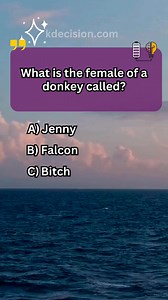 kdecision.com

What is the female of a donkey called?

A) Jenny

B) Falcon

C) Bitch